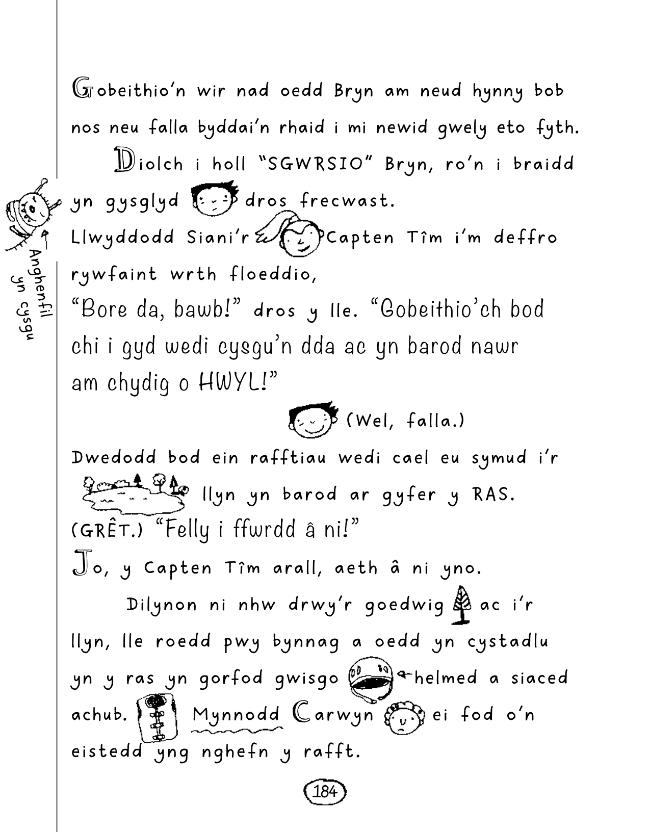 Gobeithio'n wir nad oedd Bryn am neud hynny bob nos neu falla byddai'n rhaid i mi newid gwely eto fyth.

Diolch i holl "SGWRSIO" Bryn, ro'n i braidd yn gysglyd dros frecwast.

Anghenfil yn cysgu

Llwyddodd Siani'r Capten Tîm i'm deffro rywfaint wrth floeddio,

"Bore da, bawb!" dros y lle. "Gobeithio'ch bod chi i gyd wedi cysgu'n dda ac yn barod nawr am chydig o HWYL!"

(Wel, falla.)

Dwedodd bod ein rafftiau wedi cael eu symud i'r llyn yn barod ar gyfer y RAS.

(GRÊT.) "Felly i ffwrdd â ni!"

Jo, y Capten Tîm arall, aeth â ni yno.

Dilynon ni nhw drwy'r goedwig ac i'r llyn, lle roedd pwy bynnag a oedd yn cystadlu yn y ras yn gorfod gwisgo helmed a siaced achub. Mynnodd Carwyn ei fod o'n eistedd yng nghefn y rafft.

184